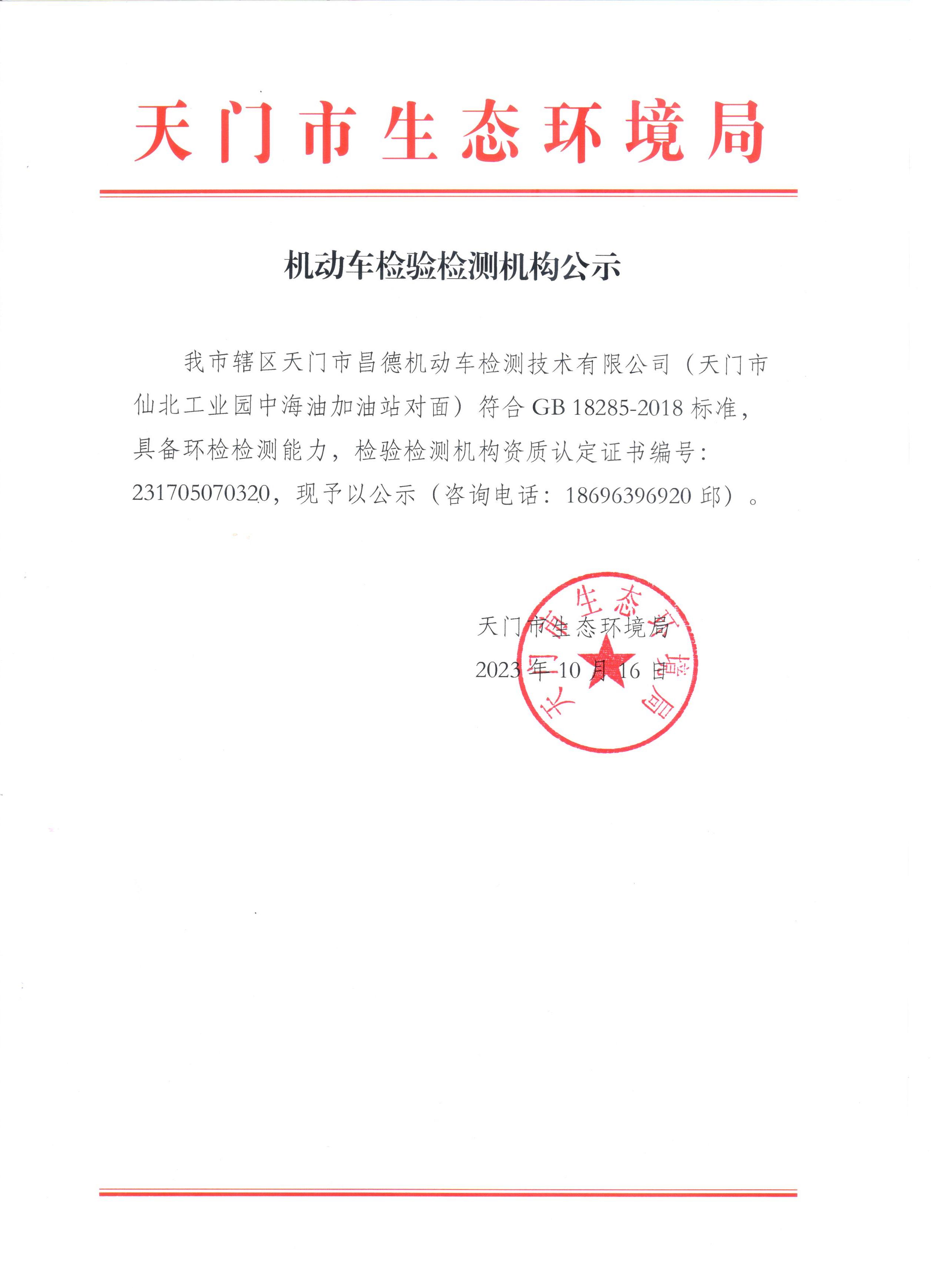 天门市生态环境局

机动车检验检测机构公示

我市辖区天门市昌德机动车检测技术有限公司（天门市仙北工业园中海油加油站对面）符合 GB 18285-2018 标准，具备环检检测能力，检验检测机构资质认定证书编号：231705070320，现予以公示（咨询电话：18696396920 邱）。

天门市生态环境局
2023 年 10 月 16 日

天门市生态环境局